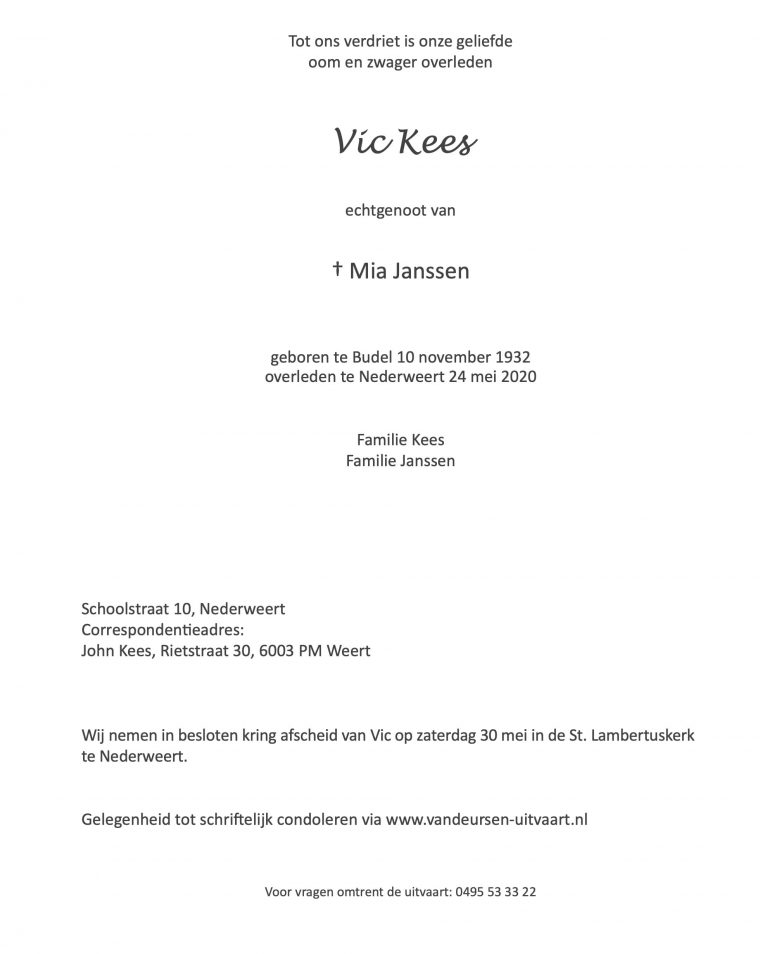 Tot ons verdriet is onze geliefde
oom en zwager overleden

Vic Kees

echtgenoot van

† Mia Janssen

geboren te Budel 10 november 1932
overleden te Nederweert 24 mei 2020

Familie Kees
Familie Janssen

Schoolstraat 10, Nederweert
Correspondentieadres:
John Kees, Rietstraat 30, 6003 PM Weert

Wij nemen in besloten kring afscheid van Vic op zaterdag 30 mei in de St. Lambertuskerk te Nederweert.

Gelegenheid tot schriftelijk condoleren via www.vandeursen-uitvaart.nl

Voor vragen omtrent de uitvaart: 0495 53 33 22